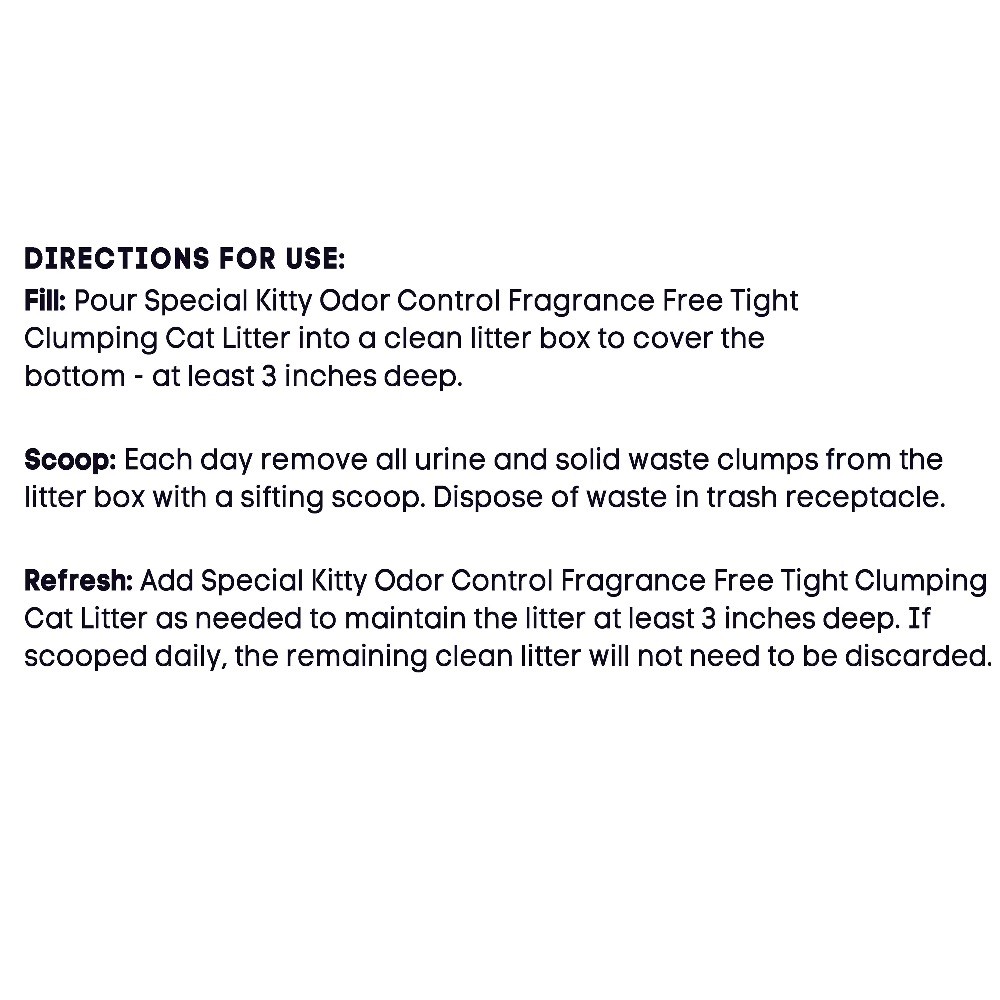 DIRECTIONS FOR USE:
Fill: Pour Special Kitty Odor Control Fragrance Free Tight Clumping Cat Litter into a clean litter box to cover the bottom - at least 3 inches deep.

Scoop: Each day remove all urine and solid waste clumps from the litter box with a sifting scoop. Dispose of waste in trash receptacle.

Refresh: Add Special Kitty Odor Control Fragrance Free Tight Clumping Cat Litter as needed to maintain the litter at least 3 inches deep. If scooped daily, the remaining clean litter will not need to be discarded.